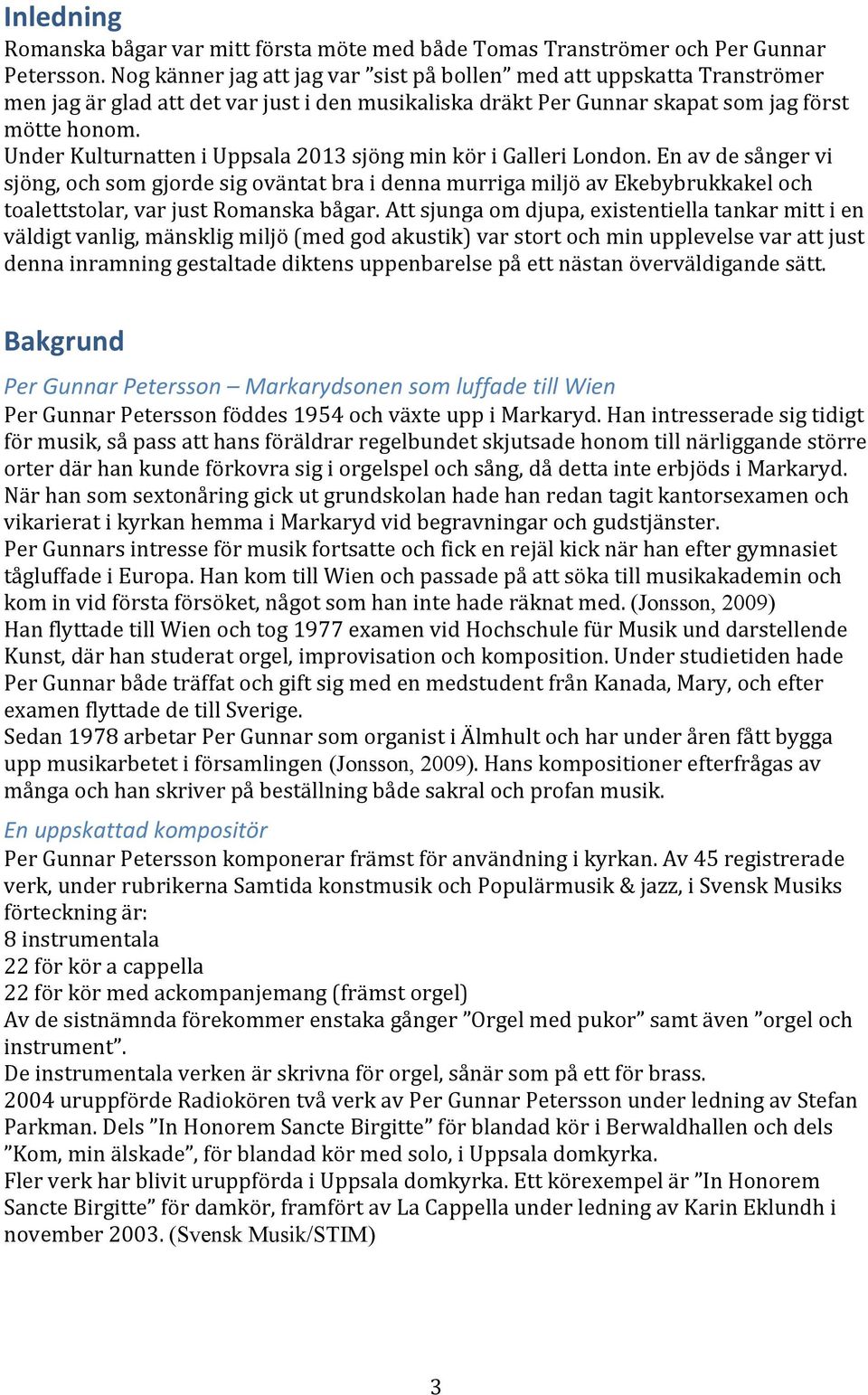 Inledning

Romanska bågar var mitt första möte med både Tomas Tranströmer och Per Gunnar Petersson. Nog känner jag att jag var ”sist på bollen” med att uppskatta Tranströmer men jag är glad att det var just i den musikaliska dräkt Per Gunnar skapat som jag först mötte honom.
Under Kulturnatten i Uppsala 2013 sjöng min kör i Galleri London. En av de sånger vi sjöng, och som gjorde sig oväntat bra i denna murriga miljö av Ekebybrukkakel och toalettstolar, var just Romanska bågar. Att sjunga om djupa, existentiella tankar mitt i en väldigt vanlig, mänsklig miljö (med god akustik) var stort och min upplevelse var att just denna inramning gestaltade diktens uppenbarelse på ett nästan överväldigande sätt.

Bakgrund

Per Gunnar Petersson – Markarydsonen som luffade till Wien

Per Gunnar Petersson föddes 1954 och växte upp i Markaryd. Han intresserade sig tidigt för musik, så pass att hans föräldrar regelbundet skjutsade honom till närliggande större orter där han kunde förkovra sig i orgelspel och sång, då detta inte erbjöds i Markaryd.
När han som sextonåring gick ut grundskolan hade han redan tagit kantorsexamen och vikarierat i kyrkan hemma i Markaryd vid begravningar och gudstjänster.
Per Gunnars intresse för musik fortsatte och fick en rejäl kick när han efter gymnasiet tågluffade i Europa. Han kom till Wien och passade på att söka till musikakademin och kom in vid första försöket, något som han inte hade räknat med. (Jonsson, 2009)
Han flyttade till Wien och tog 1977 examen vid Hochschule für Musik und darstellende Kunst, där han studerat orgel, improvisation och komposition. Under studietiden hade Per Gunnar både träffat och gift sig med en medstudent från Kanada, Mary, och efter examen flyttade de till Sverige.
Sedan 1978 arbetar Per Gunnar som organist i Älmhult och har under åren fått bygga upp musikarbetet i församlingen (Jonsson, 2009). Hans kompositioner efterfrågas av många och han skriver på beställning både sakral och profan musik.

En uppskattad kompositör

Per Gunnar Petersson komponerar främst för användning i kyrkan. Av 45 registrerade verk, under rubrikerna Samtida konstmusik och Populärmusik & jazz, i Svensk Musiks förteckning är:
8 instrumentala
22 för kör a cappella
22 för kör med ackompanjemang (främst orgel)
Av de sistnämnda förekommer enstaka gånger ”Orgel med pukor” samt även ”orgel och instrument”.
De instrumentala verken är skrivna för orgel, sånär som på ett för brass.
2004 uruppförde Radiokören två verk av Per Gunnar Petersson under ledning av Stefan Parkman. Dels ”In Honorem Sancte Birgitte” för blandad kör i Berwaldhallen och dels ”Kom, min älskade”, för blandad kör med solo, i Uppsala domkyrka.
Fler verk har blivit uruppförda i Uppsala domkyrka. Ett körexempel är ”In Honorem Sancte Birgitte” för damkör, framfört av La Cappella under ledning av Karin Eklundh i november 2003. (Svensk Musik/STIM)

3